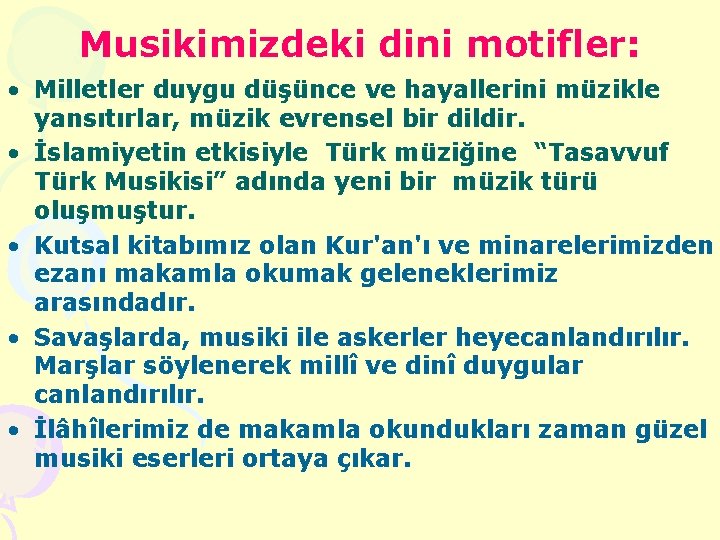 Musikimizdeki dini motifler:

• Milletler duygu düşünce ve hayallerini müzikle yansıtırlar, müzik evrensel bir dildir.

• İslamiyetin etkisiyle Türk müziğine “Tasavvuf Türk Musikisi” adında yeni bir müzik türü oluşmuştur.

• Kutsal kitabımız olan Kur'an'ı ve minarelerimizden ezanı makamla okumak geleneklerimiz arasındadır.

• Savaşlarda, musiki ile askerler heyecanlandırılır. Marşlar söylenerek millî ve dinî duygular canlandırılır.

• İlâhîlerimiz de makamla okundukları zaman güzel musiki eserleri ortaya çıkar.